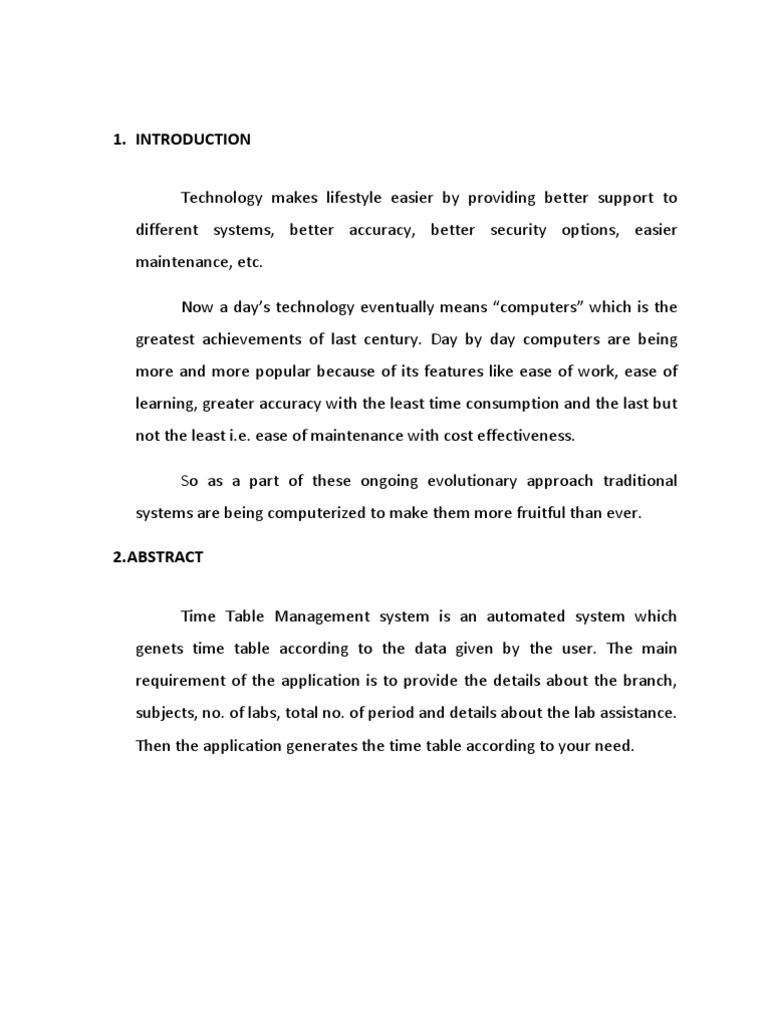 1. INTRODUCTION

Technology makes lifestyle easier by providing better support to different systems, better accuracy, better security options, easier maintenance, etc.

Now a day's technology eventually means "computers" which is the greatest achievements of last century. Day by day computers are being more and more popular because of its features like ease of work, ease of learning, greater accuracy with the least time consumption and the last but not the least i.e. ease of maintenance with cost effectiveness.

So as a part of these ongoing evolutionary approach traditional systems are being computerized to make them more fruitful than ever.

2.ABSTRACT

Time Table Management system is an automated system which genets time table according to the data given by the user. The main requirement of the application is to provide the details about the branch, subjects, no. of labs, total no. of period and details about the lab assistance. Then the application generates the time table according to your need.